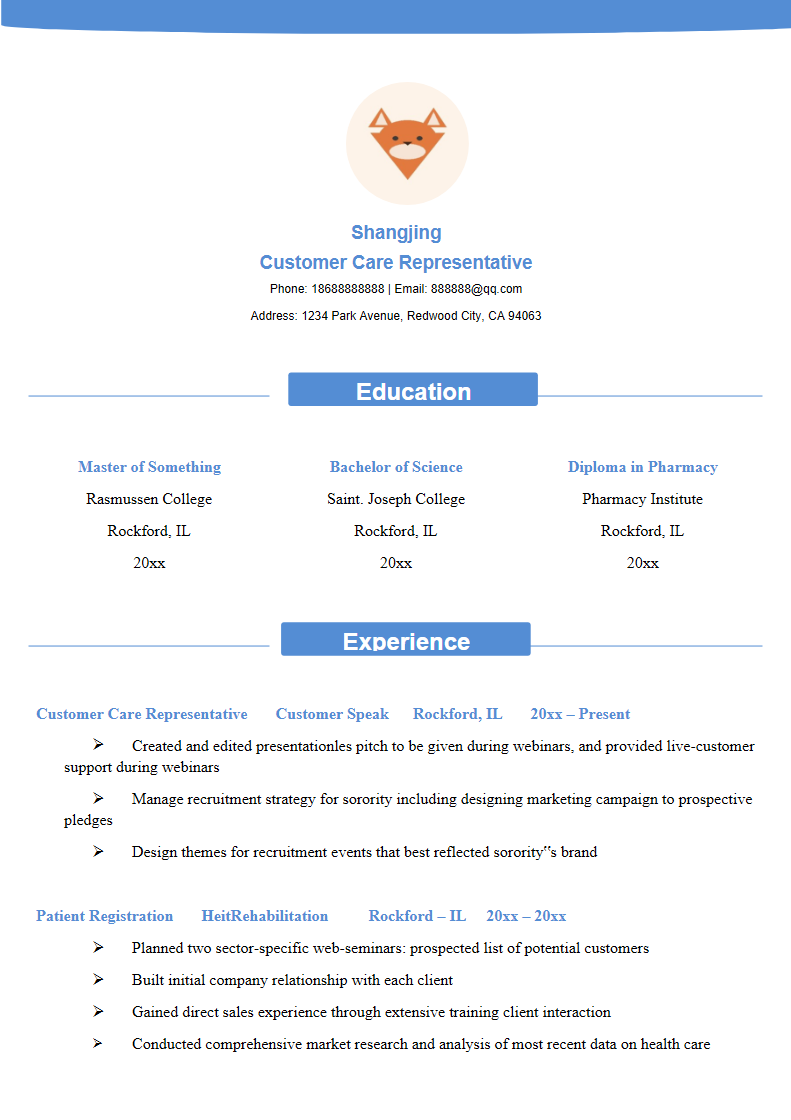 Shangjing

Customer Care Representative

Phone: 18688888888 | Email: 888888@qq.com

Address: 1234 Park Avenue, Redwood City, CA 94063

Education

Master of Something
Rasmussen College
Rockford, IL
20xx

Bachelor of Science
Saint. Joseph College
Rockford, IL
20xx

Diploma in Pharmacy
Pharmacy Institute
Rockford, IL
20xx

Experience

Customer Care Representative Customer Speak Rockford, IL 20xx – Present

➢ Created and edited presentationles pitch to be given during webinars, and provided live-customer support during webinars

➢ Manage recruitment strategy for sorority including designing marketing campaign to prospective pledges

➢ Design themes for recruitment events that best reflected sorority"s brand

Patient Registration HeitRehabilitation Rockford – IL 20xx – 20xx

➢ Planned two sector-specific web-seminars: prospected list of potential customers

➢ Built initial company relationship with each client

➢ Gained direct sales experience through extensive training client interaction

➢ Conducted comprehensive market research and analysis of most recent data on health care